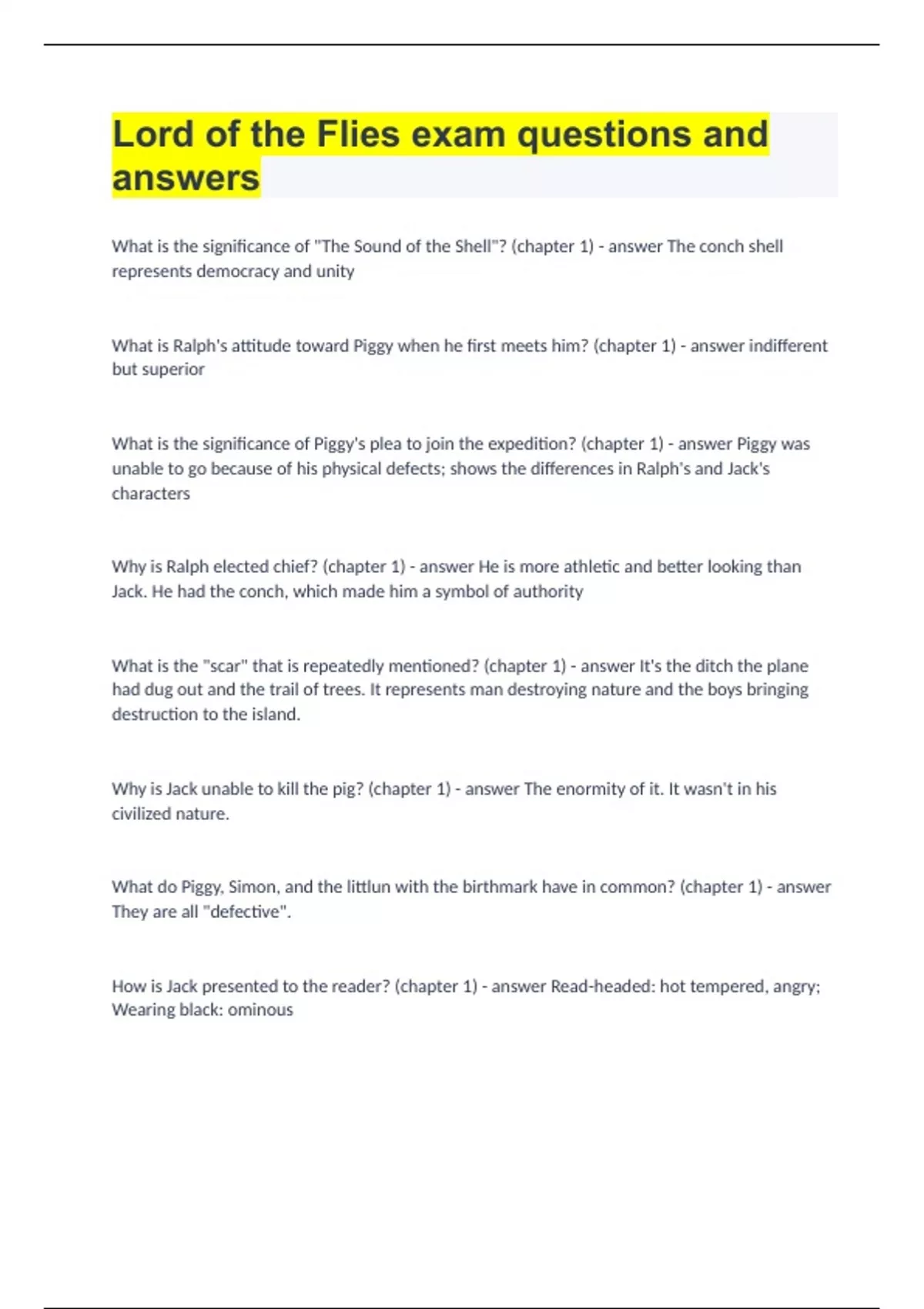 Lord of the Flies exam questions and answers

What is the significance of "The Sound of the Shell"? (chapter 1) - answer The conch shell represents democracy and unity

What is Ralph's attitude toward Piggy when he first meets him? (chapter 1) - answer indifferent but superior

What is the significance of Piggy's plea to join the expedition? (chapter 1) - answer Piggy was unable to go because of his physical defects; shows the differences in Ralph's and Jack's characters

Why is Ralph elected chief? (chapter 1) - answer He is more athletic and better looking than Jack. He had the conch, which made him a symbol of authority

What is the "scar" that is repeatedly mentioned? (chapter 1) - answer It's the ditch the plane had dug out and the trail of trees. It represents man destroying nature and the boys bringing destruction to the island.

Why is Jack unable to kill the pig? (chapter 1) - answer The enormity of it. It wasn't in his civilized nature.

What do Piggy, Simon, and the littlun with the birthmark have in common? (chapter 1) - answer They are all "defective".

How is Jack presented to the reader? (chapter 1) - answer Read-headed: hot tempered, angry; Wearing black: ominous